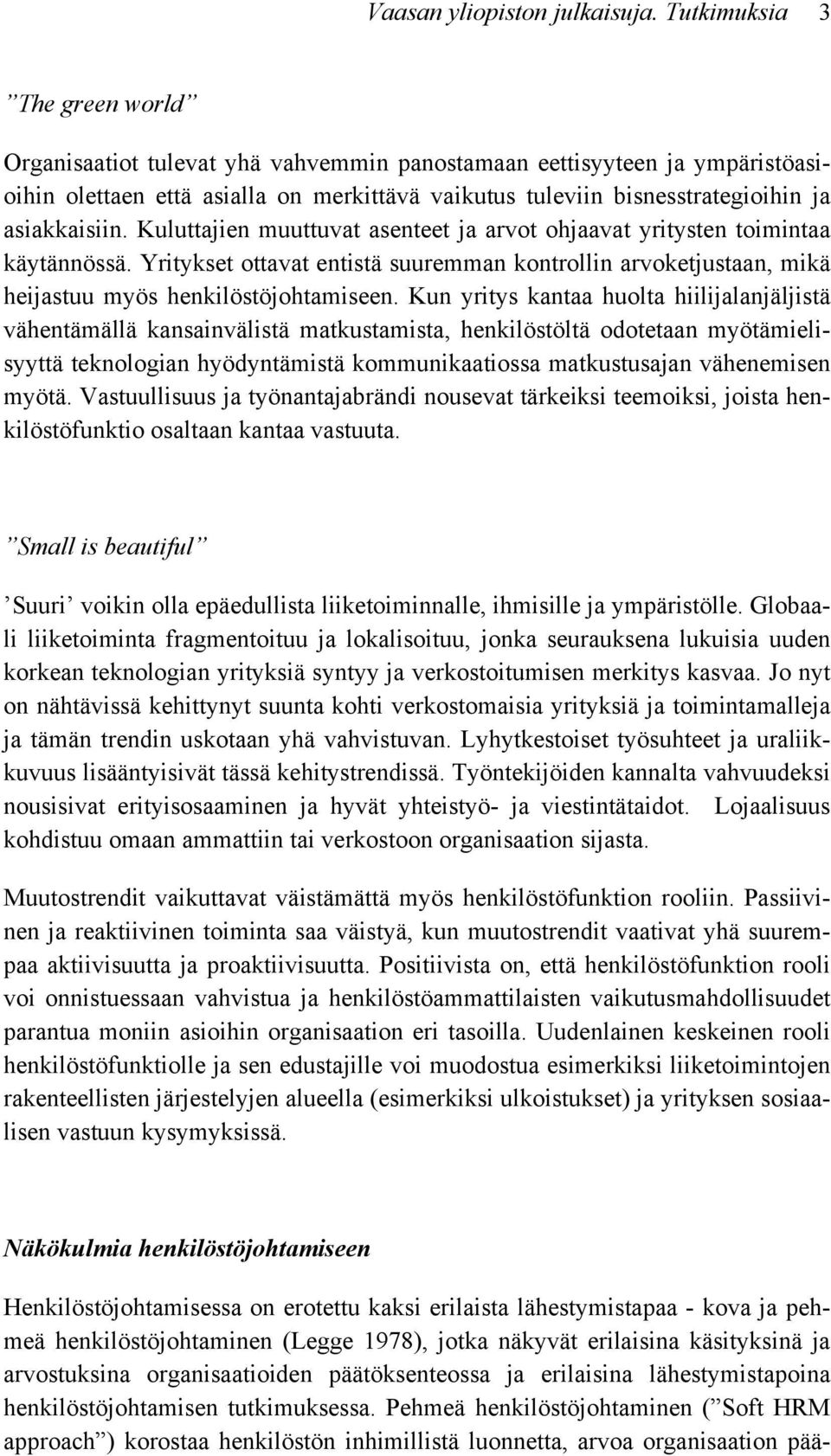 Vaasan yliopiston julkaisuja. Tutkimuksia 3

”The green world”

Organisaatiot tulevat yhä vahvemmin panostamaan eettisyyteen ja ympäristöasioihin olettaen että asialla on merkittävä vaikutus tuleviin bisnesstrategioihin ja asiakkaisiin. Kuluttajien muuttuvat asenteet ja arvot ohjaavat yritysten toimintaa käytännössä. Yritykset ottavat entistä suuremman kontrollin arvoketjustaan, mikä heijastuu myös henkilöstöjohtamiseen. Kun yritys kantaa huolta hiilijalanjäljistä vähentämällä kansainvälistä matkustamista, henkilöstöltä odotetaan myötämielisyyttä teknologian hyödyntämistä kommunikaatiossa matkustusajan vähenemisen myötä. Vastuullisuus ja työnantajabrändi nousevat tärkeiksi teemoiksi, joista henkilöstöfunktio osaltaan kantaa vastuuta.

”Small is beautiful”

’Suuri’ voikin olla epäedullista liiketoiminnalle, ihmisille ja ympäristölle. Globaali liiketoiminta fragmentoituu ja lokalisoituu, jonka seurauksena lukuisia uuden korkean teknologian yrityksiä syntyy ja verkostoitumisen merkitys kasvaa. Jo nyt on nähtävissä kehittynyt suunta kohti verkostomaisia yrityksiä ja toimintamalleja ja tämän trendin uskotaan yhä vahvistuvan. Lyhytkestoiset työsuhteet ja uraliikkuvuus lisääntyisivät tässä kehitystrendissä. Työntekijöiden kannalta vahvuudeksi nousisivat erityisosaaminen ja hyvät yhteistyö- ja viestintätaidot. Lojaalisuus kohdistuu omaan ammattiin tai verkostoon organisaation sijasta.

Muutostrendit vaikuttavat väistämättä myös henkilöstöfunktion rooliin. Passiivinen ja reaktiivinen toiminta saa väistyä, kun muutostrendit vaativat yhä suurempaa aktiivisuutta ja proaktiivisuutta. Positiivista on, että henkilöstöfunktion rooli voi onnistuessaan vahvistua ja henkilöstöammattilaisten vaikutusmahdollisuudet parantua moniin asioihin organisaation eri tasoilla. Uudenlainen keskeinen rooli henkilöstöfunktiolle ja sen edustajille voi muodostua esimerkiksi liiketoimintojen rakenteellisten järjestelyjen alueella (esimerkiksi ulkoistukset) ja yrityksen sosiaalisen vastuun kysymyksissä.

Näkökulmia henkilöstöjohtamiseen

Henkilöstöjohtamisessa on erotettu kaksi erilaista lähestymistapaa - kova ja pehmeä henkilöstöjohtaminen (Legge 1978), jotka näkyvät erilaisina käsityksinä ja arvostuksina organisaatioiden päätöksenteossa ja erilaisina lähestymistapoina henkilöstöjohtamisen tutkimuksessa. Pehmeä henkilöstöjohtaminen (”Soft HRM approach”) korostaa henkilöstön inhimillistä luonnetta, arvoa organisaation pää-